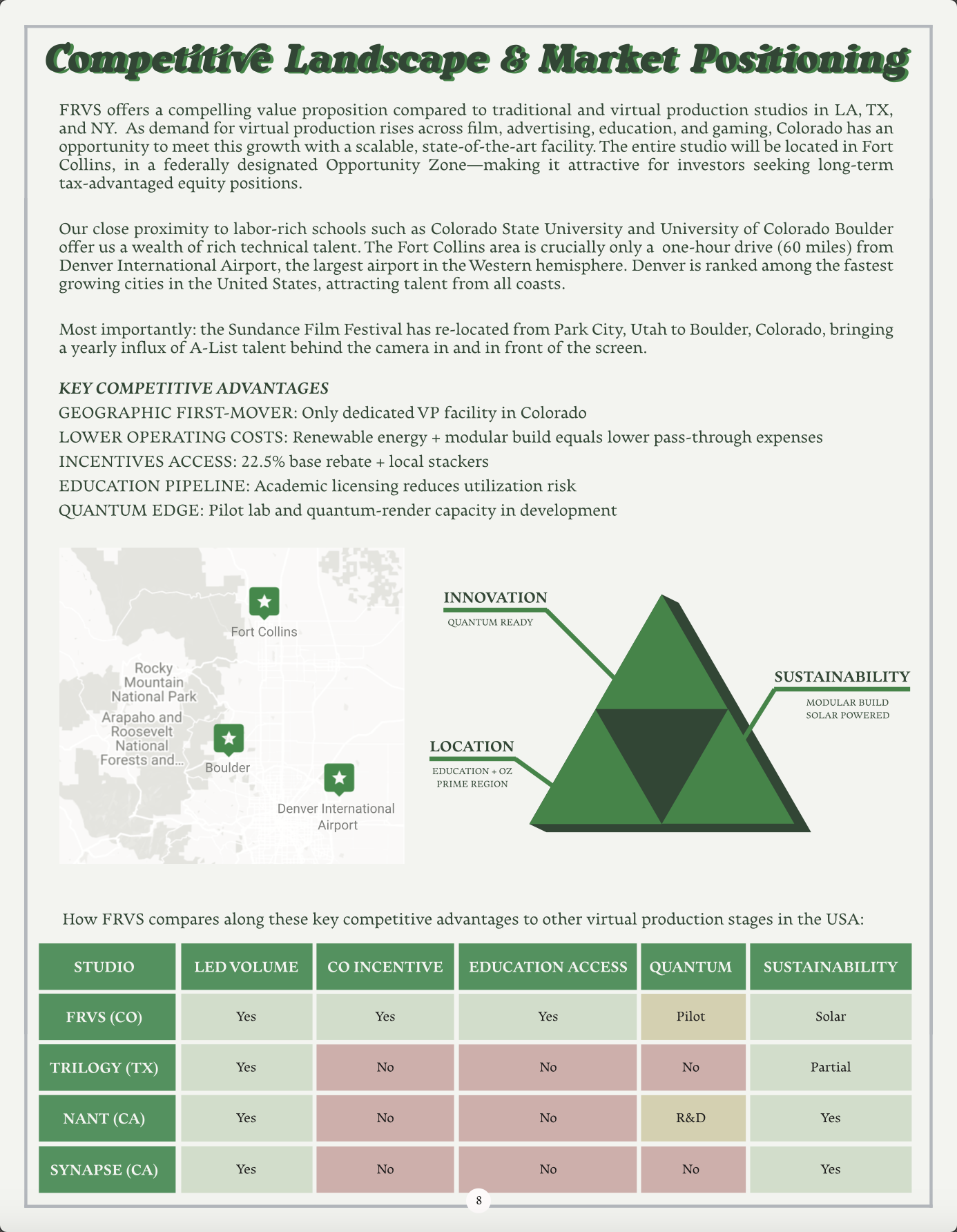 Competitive Landscape & Market Positioning

FRVS offers a compelling value proposition compared to traditional and virtual production studios in LA, TX, and NY. As demand for virtual production rises across film, advertising, education, and gaming, Colorado has an opportunity to meet this growth with a scalable, state-of-the-art facility. The entire studio will be located in Fort Collins, in a federally designated Opportunity Zone—making it attractive for investors seeking long-term tax-advantaged equity positions.

Our close proximity to labor-rich schools such as Colorado State University and University of Colorado Boulder offer us a wealth of rich technical talent. The Fort Collins area is crucially only a one-hour drive (60 miles) from Denver International Airport, the largest airport in the Western hemisphere. Denver is ranked among the fastest growing cities in the United States, attracting talent from all coasts.

Most importantly: the Sundance Film Festival has re-located from Park City, Utah to Boulder, Colorado, bringing a yearly influx of A-List talent behind the camera in and in front of the screen.

KEY COMPETITIVE ADVANTAGES
GEOGRAPHIC FIRST-MOVER: Only dedicated VP facility in Colorado
LOWER OPERATING COSTS: Renewable energy + modular build equals lower pass-through expenses
INCENTIVES ACCESS: 22.5% base rebate + local stackers
EDUCATION PIPELINE: Academic licensing reduces utilization risk
QUANTUM EDGE: Pilot lab and quantum-render capacity in development

Fort Collins
Rocky Mountain National Park
Arapaho and Roosevelt National Forests and...
Boulder
Denver International Airport

INNOVATION
QUANTUM READY
SUSTAINABILITY
MODULAR BUILD
SOLAR POWERED
LOCATION
EDUCATION + OZ
PRIME REGION

How FRVS compares along these key competitive advantages to other virtual production stages in the USA:

| STUDIO | LED VOLUME | CO INCENTIVE | EDUCATION ACCESS | QUANTUM | SUSTAINABILITY |
|---|---|---|---|---|---|
| FRVS (CO) | Yes | Yes | Yes | Pilot | Solar |
| TRILOGY (TX) | Yes | No | No | No | Partial |
| NANT (CA) | Yes | No | No | R&D | Yes |
| SYNAPSE (CA) | Yes | No | No | No | Yes |

8